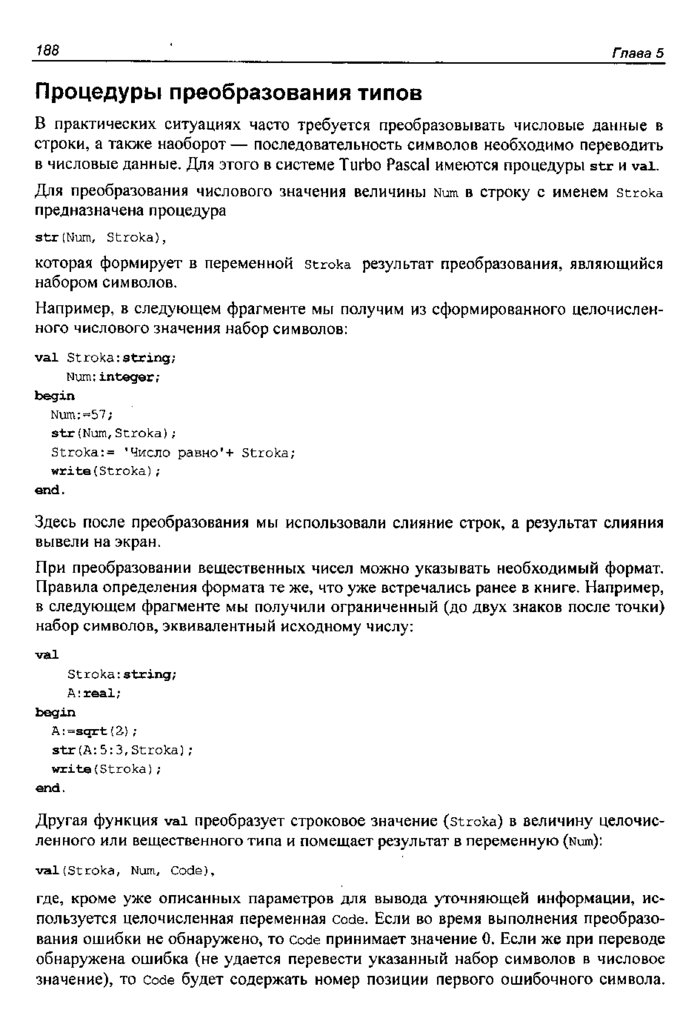 188

Глава 5

Процедуры преобразования типов

В практических ситуациях часто требуется преобразовывать числовые данные в строки, а также наоборот — последовательность символов необходимо переводить в числовые данные. Для этого в системе Turbo Pascal имеются процедуры str и val.

Для преобразования числового значения величины Num в строку с именем Stroka предназначена процедура

str(Num, Stroka),

которая формирует в переменной Stroka результат преобразования, являющийся набором символов.

Например, в следующем фрагменте мы получим из сформированного целочисленного числового значения набор символов:

val Stroka:string;
Num:integer;
begin
Num:=57;
str(Num,Stroka);
Stroka:= 'Число равно'+ Stroka;
write(Stroka);
end.

Здесь после преобразования мы использовали слияние строк, а результат слияния вывели на экран.

При преобразовании вещественных чисел можно указывать необходимый формат. Правила определения формата те же, что уже встречались ранее в книге. Например, в следующем фрагменте мы получили ограниченный (до двух знаков после точки) набор символов, эквивалентный исходному числу:

val
Stroka:string;
A:real;
begin
A:=sqrt(2);
str(A:5:3,Stroka);
write(Stroka);
end.

Другая функция val преобразует строковое значение (Stroka) в величину целочисленного или вещественного типа и помещает результат в переменную (Num):

val(Stroka, Num, Code),

где, кроме уже описанных параметров для вывода уточняющей информации, используется целочисленная переменная Code. Если во время выполнения преобразования ошибки не обнаружено, то Code принимает значение 0. Если же при переводе обнаружена ошибка (не удается перевести указанный набор символов в числовое значение), то Code будет содержать номер позиции первого ошибочного символа.